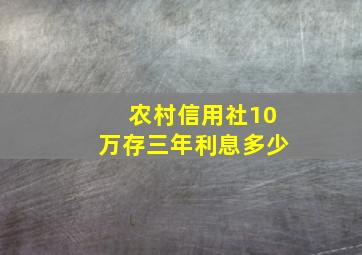 农村信用社10万存三年利息多少